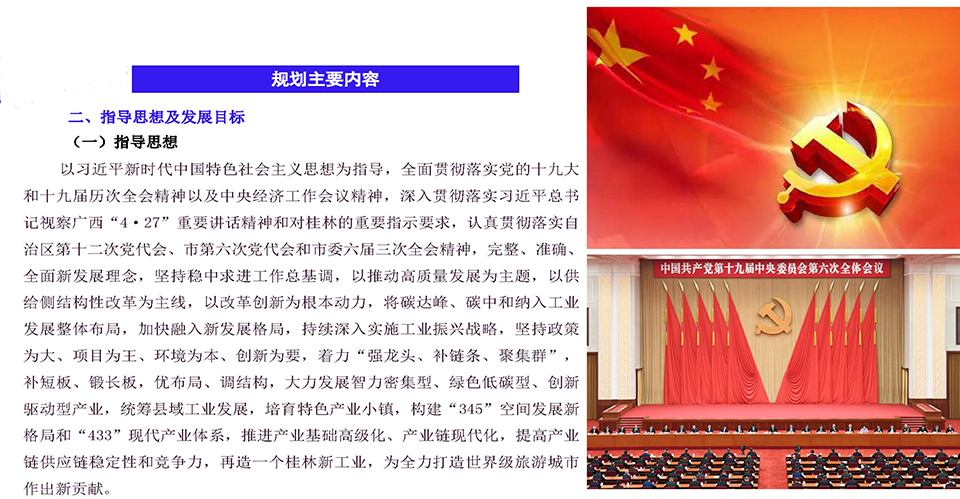 规划主要内容

二、指导思想及发展目标

（一）指导思想

以习近平新时代中国特色社会主义思想为指导，全面贯彻落实党的十九大和十九届历次全会精神以及中央经济工作会议精神，深入贯彻落实习近平总书记视察广西“4·27”重要讲话精神和对桂林的重要指示要求，认真贯彻落实自治区第十二次党代会、市第六次党代会和市委六届三次全会精神，完整、准确、全面新发展理念，坚持稳中求进工作总基调，以推动高质量发展为主题，以供给侧结构性改革为主线，以改革创新为根本动力，将碳达峰、碳中和纳入工业发展整体布局，加快融入新发展格局，持续深入实施工业振兴战略，坚持政策为大、项目为王、环境为本、创新为要，着力“强龙头、补链条、聚集群”，补短板、锻长板，优布局、调结构，大力发展智力密集型、绿色低碳型、创新驱动型产业，统筹县域工业发展，培育特色产业小镇，构建“345”空间发展新格局和“433”现代产业体系，推进产业基础高级化、产业链现代化，提高产业链供应链稳定性和竞争力，再造一个桂林新工业，为全力打造世界级旅游城市作出新贡献。

中国共产党第十九届中央委员会第六次全体会议